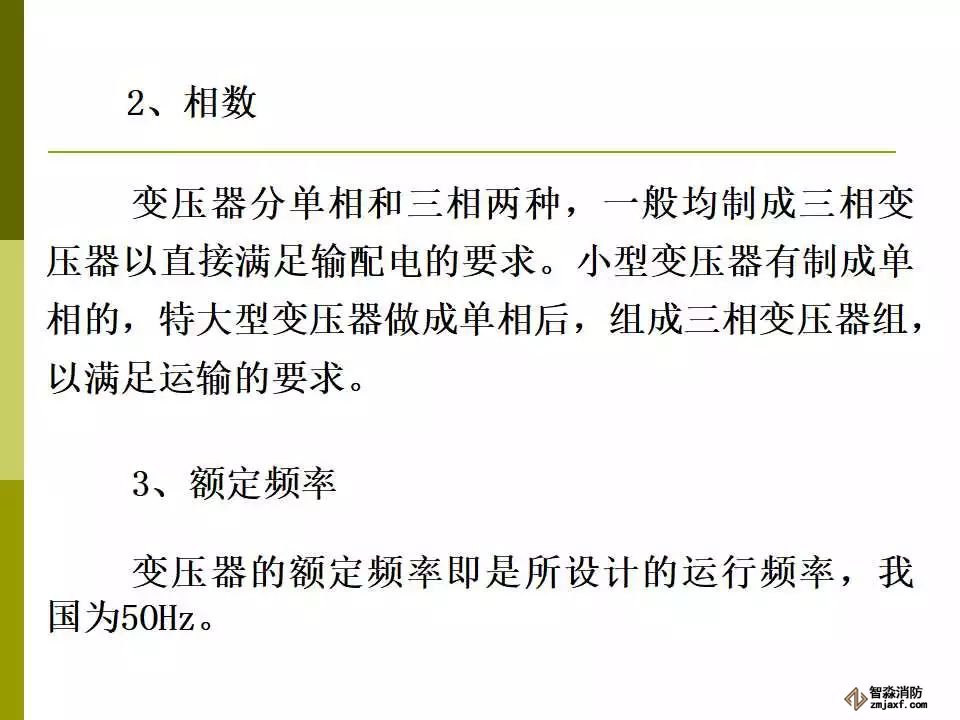 2、相数

变压器分单相和三相两种，一般均制成三相变压器以直接满足输配电的要求。小型变压器有制成单相的，特大型变压器做成单相后，组成三相变压器组，以满足运输的要求。

3、额定频率

变压器的额定频率即是所设计的运行频率，我国为50Hz。

智淼消防
zmjaxf.com